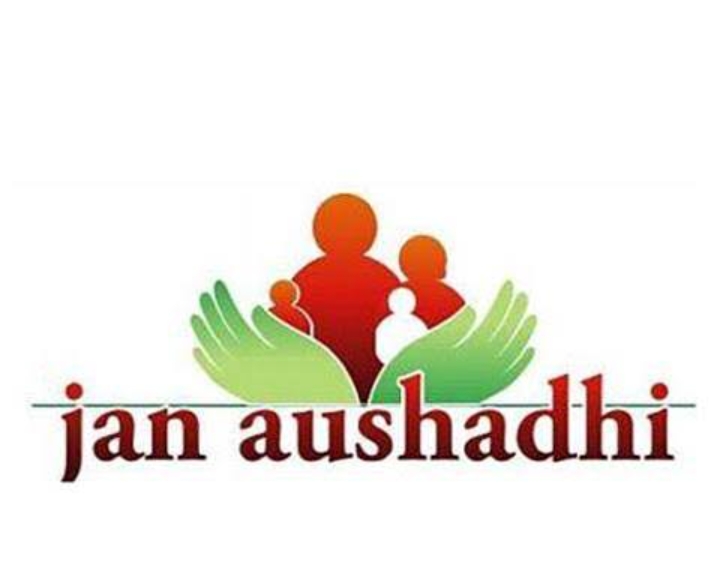 jan aushadhi